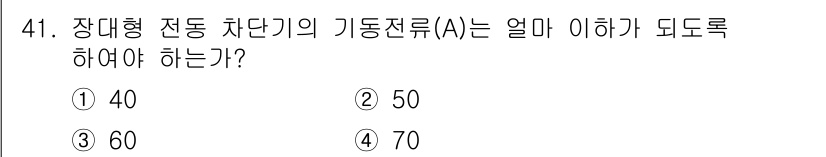 41. 장대형 전동 차단기의 기동전류(A)는 얼마 이하가 되도록 하여야 하는가?

① 40
② 50
③ 60
④ 70